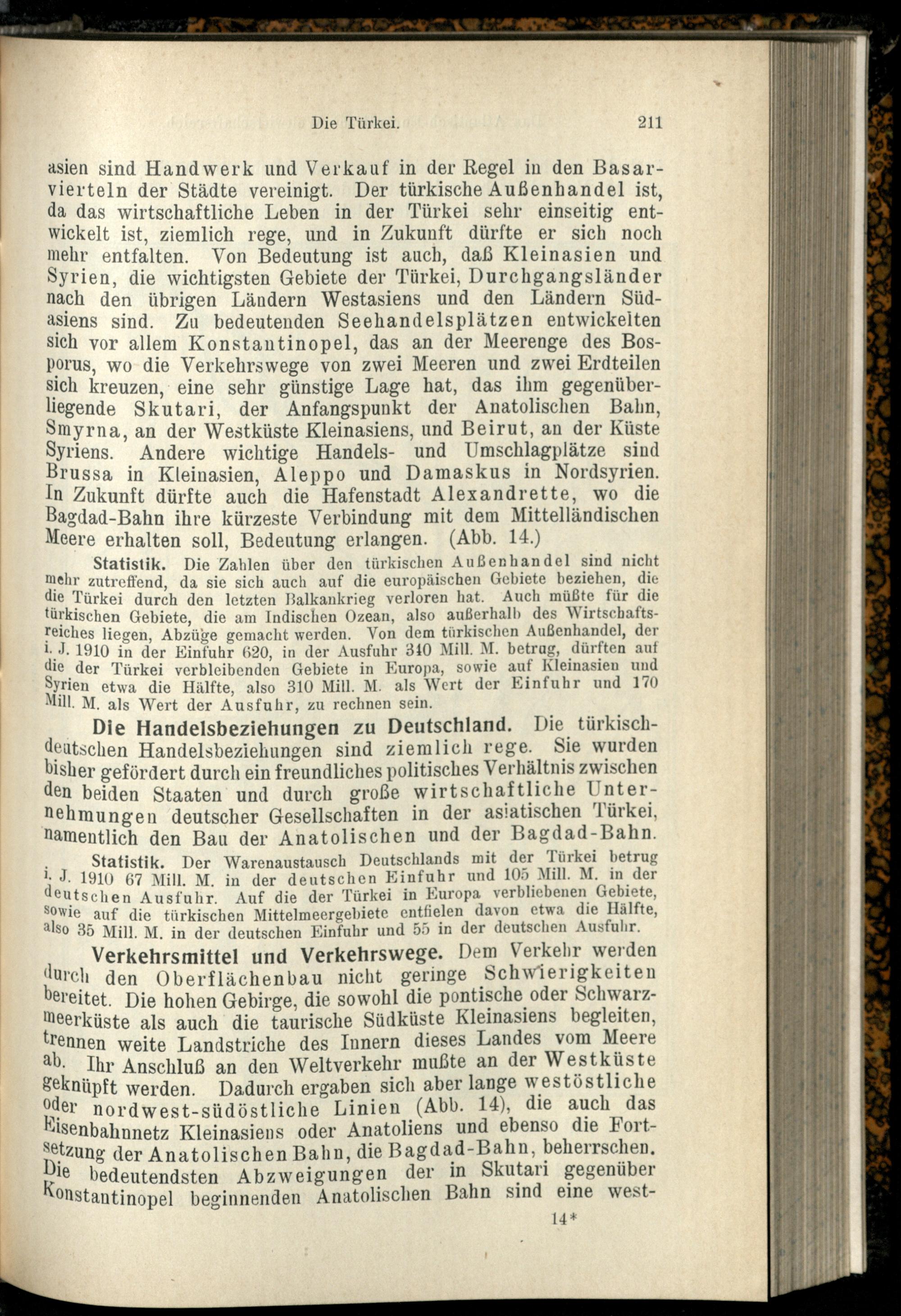 Die Türkei. 211

asien sind Handwerk und Verkauf in der Regel in den Basarvierteln der Städte vereinigt. Der türkische Außenhandel ist, da das wirtschaftliche Leben in der Türkei sehr einseitig entwickelt ist, ziemlich rege, und in Zukunft dürfte er sich noch mehr entfalten. Von Bedeutung ist auch, daß Kleinasien und Syrien, die wichtigsten Gebiete der Türkei, Durchgangsländer nach den übrigen Ländern Westasiens und den Ländern Südasiens sind. Zu bedeutenden Seehandelsplätzen entwickelten sich vor allem Konstantinopel, das an der Meerenge des Bosporus, wo die Verkehrswege von zwei Meeren und zwei Erdteilen sich kreuzen, eine sehr günstige Lage hat, das ihm gegenüberliegende Skutari, der Anfangspunkt der Anatolischen Bahn, Smyrna, an der Westküste Kleinasiens, und Beirut, an der Küste Syriens. Andere wichtige Handels- und Umschlagplätze sind Brussa in Kleinasien, Aleppo und Damaskus in Nordsyrien. In Zukunft dürfte auch die Hafenstadt Alexandrette, wo die Bagdad-Bahn ihre kürzeste Verbindung mit dem Mittelländischen Meere erhalten soll, Bedeutung erlangen. (Abb. 14.)

Statistik. Die Zahlen über den türkischen Außenhandel sind nicht mehr zutreffend, da sie sich auch auf die europäischen Gebiete beziehen, die die Türkei durch den letzten Balkankrieg verloren hat. Auch müßte für die türkischen Gebiete, die am Indischen Ozean, also außerhalb des Wirtschaftsreiches liegen, Abzüge gemacht werden. Von dem türkischen Außenhandel, der i. J. 1910 in der Einfuhr 620, in der Ausfuhr 340 Mill. M. betrug, dürften auf die der Türkei verbleibenden Gebiete in Europa, sowie auf Kleinasien und Syrien etwa die Hälfte, also 310 Mill. M. als Wert der Einfuhr und 170 Mill. M. als Wert der Ausfuhr, zu rechnen sein.

Die Handelsbeziehungen zu Deutschland. Die türkisch-deutschen Handelsbeziehungen sind ziemlich rege. Sie wurden bisher gefördert durch ein freundliches politisches Verhältnis zwischen den beiden Staaten und durch große wirtschaftliche Unternehmungen deutscher Gesellschaften in der asiatischen Türkei, namentlich den Bau der Anatolischen und der Bagdad-Bahn.

Statistik. Der Warenaustausch Deutschlands mit der Türkei betrug i. J. 1910 67 Mill. M. in der deutschen Einfuhr und 105 Mill. M. in der deutschen Ausfuhr. Auf die der Türkei in Europa verbliebenen Gebiete, sowie auf die türkischen Mittelmeergebiete entfielen davon etwa die Hälfte, also 35 Mill. M. in der deutschen Einfuhr und 55 in der deutschen Ausfuhr.

Verkehrsmittel und Verkehrswege. Dem Verkehr werden durch den Oberflächenbau nicht geringe Schwierigkeiten bereitet. Die hohen Gebirge, die sowohl die pontische oder Schwarzmeerküste als auch die taurische Südküste Kleinasiens begleiten, trennen weite Landstriche des Innern dieses Landes vom Meere ab. Ihr Anschluß an den Weltverkehr mußte an der Westküste geknüpft werden. Dadurch ergaben sich aber lange westöstliche oder nordwest-südöstliche Linien (Abb. 14), die auch das Eisenbahnnetz Kleinasiens oder Anatoliens und ebenso die Fortsetzung der Anatolischen Bahn, die Bagdad-Bahn, beherrschen. Die bedeutendsten Abzweigungen der in Skutari gegenüber Konstantinopel beginnenden Anatolischen Bahn sind eine west-

14*